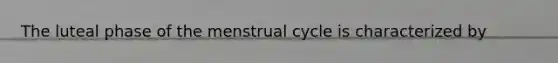 The luteal phase of the menstrual cycle is characterized by